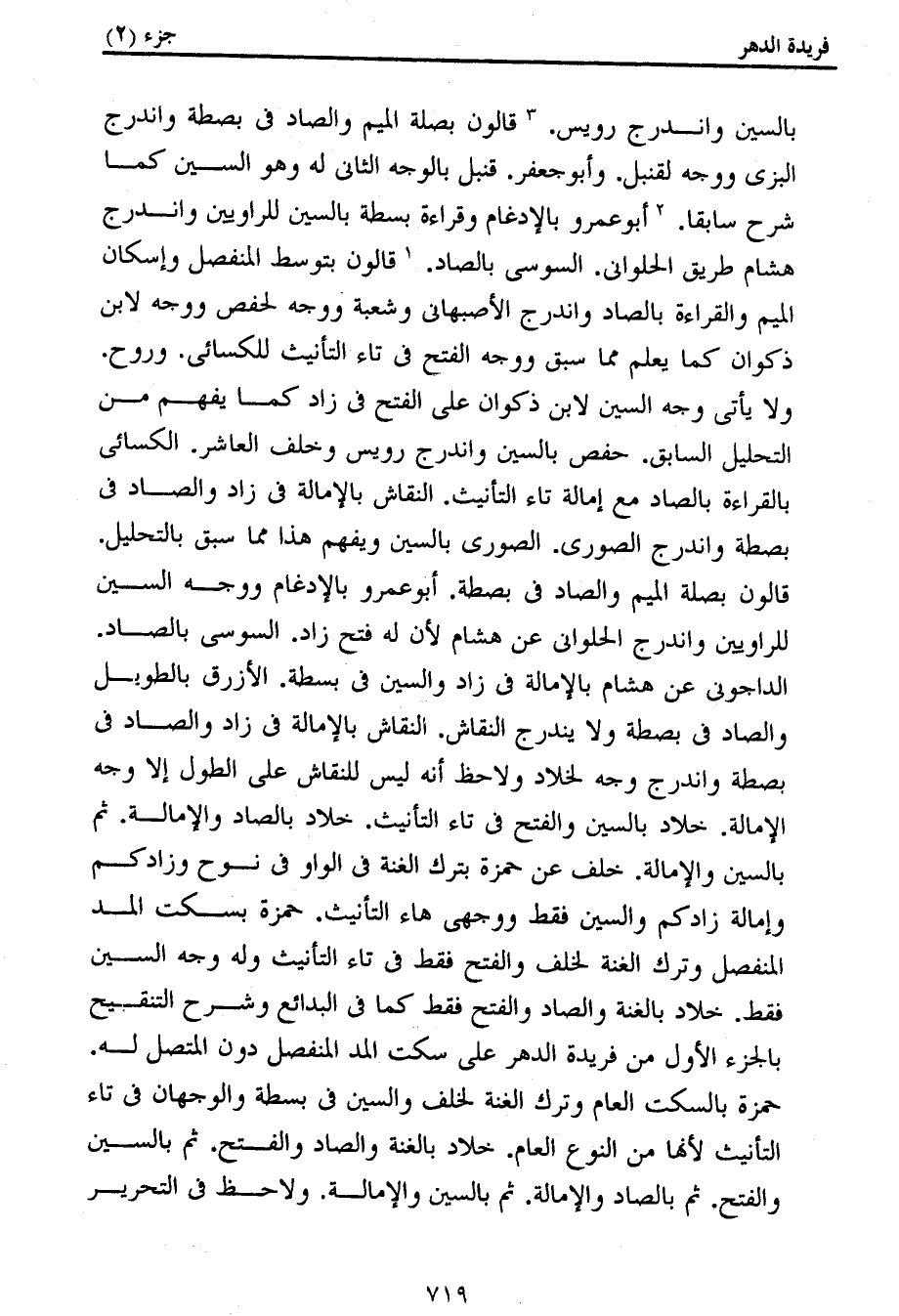 فريدة الدهر جزء (٢)

بالسين واندرج رويس. ٣ قالون بصلة الميم والصاد فى بصطة واندرج البزى ووجه لقنبل. وأبوجعفر. قنبل بالوجه الثانى له وهو السين كما شرح سابقا. ٢ أبوعمرو بالإدغام وقراءة بسطة بالسين للراويين واندرج هشام طريق الحلوانى. السوسى بالصاد. ١ قالون بتوسط المنفصل وإسكان الميم والقراءة بالصاد واندرج الأصبهانى وشعبة ووجه لحفص ووجه لابن ذكوان كما يعلم مما سبق ووجه الفتح فى تاء التأنيث للكسائى. وروح. ولا يأتى وجه السين لابن ذكوان على الفتح فى زاد كما يفهم من التحليل السابق. حفص بالسين واندرج رويس وخلف العاشر. الكسائى بالقراءة بالصاد مع إمالة تاء التأنيث. النقاش بالإمالة فى زاد والصاد فى بصطة واندرج الصورى. الصورى بالسين ويفهم هذا مما سبق بالتحليل. قالون بصلة الميم والصاد فى بصطة. أبوعمرو بالإدغام ووجه السين للراويين واندرج الحلوانى عن هشام لأن له فتح زاد. السوسى بالصاد. الداجونى عن هشام بالإمالة فى زاد والسين فى بسطة. الأزرق بالطويل والصاد فى بصطة ولا يندرج النقاش. النقاش بالإمالة فى زاد والصاد فى بصطة واندرج وجه لخلاد ولاحظ أنه ليس للنقاش على الطول إلا وجه الإمالة. خلاد بالسين والفتح فى تاء التأنيث. خلاد بالصاد والإمالة. ثم بالسين والإمالة. خلف عن حمزة بترك الغنة فى الواو فى نوح وزادكم وإمالة زادكم والسين فقط ووجهى هاء التأنيث. حمزة بسكت المد المنفصل وترك الغنة لخلف والفتح فقط فى تاء التأنيث وله وجه السين فقط. خلاد بالغنة والصاد والفتح فقط كما فى البدائع وشرح التنقيح بالجزء الأول من فريدة الدهر على سكت المد المنفصل دون المتصل له. حمزة بالسكت العام وترك الغنة لخلف والسين فى بسطة والوجهان فى تاء التأنيث لأنها من النوع العام. خلاد بالغنة والصاد والفتح. ثم بالسين والفتح. ثم بالصاد والإمالة. ثم بالسين والإمالة. ولاحظ فى التحرير

٧١٩